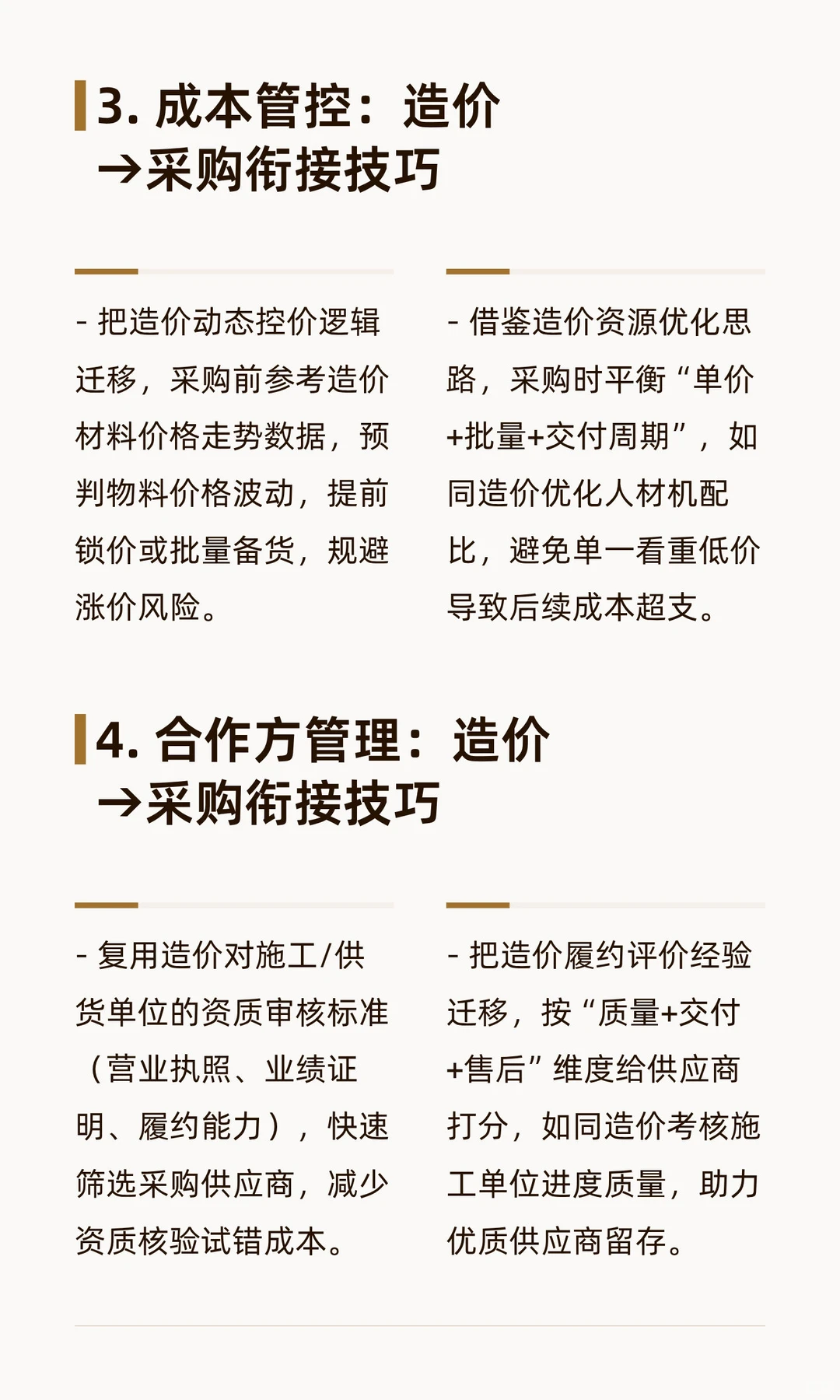 3. 成本管控：造价→采购衔接技巧

- 把造价动态控价逻辑迁移，采购前参考造价材料价格走势数据，预判物料价格波动，提前锁价或批量备货，规避涨价风险。

- 借鉴造价资源优化思路，采购时平衡“单价+批量+交付周期”，如同造价优化人材机配比，避免单一看重低价导致后续成本超支。

4. 合作方管理：造价→采购衔接技巧

- 复用造价对施工/供货单位的资质审核标准（营业执照、业绩证明、履约能力），快速筛选采购供应商，减少资质核验试错成本。

- 把造价履约评价经验迁移，按“质量+交付+售后”维度给供应商打分，如同造价考核施工单位进度质量，助力优质供应商留存。